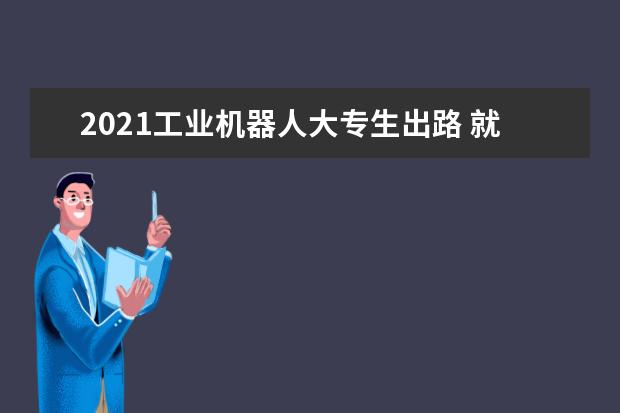 2021工业机器人大专生出路 就